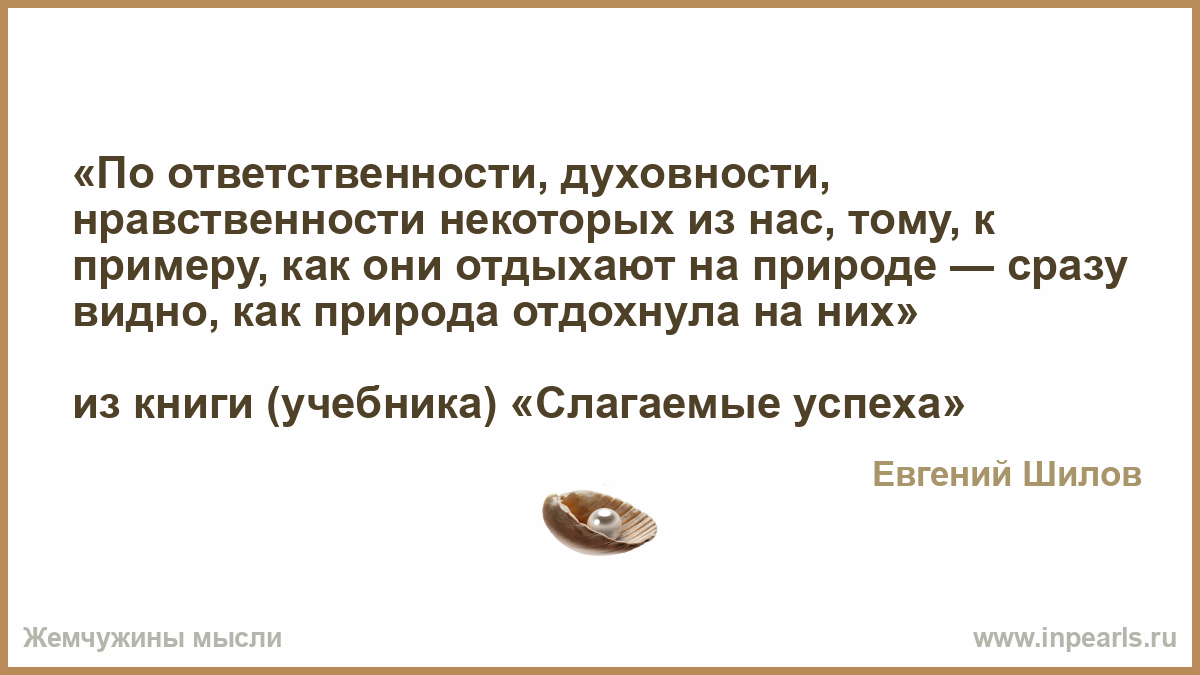 «По ответственности, духовности, нравственности некоторых из нас, тому, к примеру, как они отдыхают на природе — сразу видно, как природа отдохнула на них»

из книги (учебника) «Слагаемые успеха»

Евгений Шилов

Жемчужины мысли

www.inpearls.ru